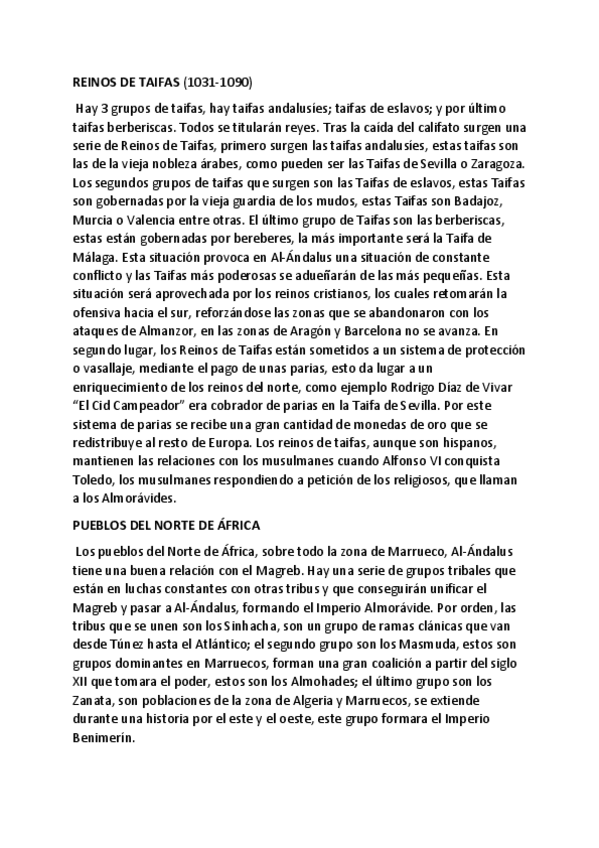 REINOS DE TAIFAS (1031-1090)

Hay 3 grupos de taifas, hay taifas andalusíes; taifas de eslavos; y por último taifas berberiscas. Todos se titularán reyes. Tras la caída del califato surgen una serie de Reinos de Taifas, primero surgen las taifas andalusíes, estas taifas son las de la vieja nobleza árabes, como pueden ser las Taifas de Sevilla o Zaragoza. Los segundos grupos de taifas que surgen son las Taifas de eslavos, estas Taifas son gobernadas por la vieja guardia de los mudos, estas Taifas son Badajoz, Murcia o Valencia entre otras. El último grupo de Taifas son las berberiscas, estas están gobernadas por bereberes, la más importante será la Taifa de Málaga. Esta situación provoca en Al-Ándalus una situación de constante conflicto y las Taifas más poderosas se adueñarán de las más pequeñas. Esta situación será aprovechada por los reinos cristianos, los cuales retomarán la ofensiva hacia el sur, reforzándose las zonas que se abandonaron con los ataques de Almanzor, en las zonas de Aragón y Barcelona no se avanza. En segundo lugar, los Reinos de Taifas están sometidos a un sistema de protección o vasallaje, mediante el pago de unas parias, esto da lugar a un enriquecimiento de los reinos del norte, como ejemplo Rodrigo Díaz de Vivar "El Cid Campeador" era cobrador de parias en la Taifa de Sevilla. Por este sistema de parias se recibe una gran cantidad de monedas de oro que se redistribuye al resto de Europa. Los reinos de taifas, aunque son hispanos, mantienen las relaciones con los musulmanes cuando Alfonso VI conquista Toledo, los musulmanes respondiendo a petición de los religiosos, que llaman a los Almorávides.

PUEBLOS DEL NORTE DE ÁFRICA

Los pueblos del Norte de África, sobre todo la zona de Marrueco, Al-Ándalus tiene una buena relación con el Magreb. Hay una serie de grupos tribales que están en luchas constantes con otras tribus y que conseguirán unificar el Magreb y pasar a Al-Ándalus, formando el Imperio Almorávide. Por orden, las tribus que se unen son los Sinhacha, son un grupo de ramas clánicas que van desde Túnez hasta el Atlántico; el segundo grupo son los Masmuda, estos son grupos dominantes en Marruecos, forman una gran coalición a partir del siglo XII que tomara el poder, estos son los Almohades; el último grupo son los Zanata, son poblaciones de la zona de Algeria y Marruecos, se extiende durante una historia por el este y el oeste, este grupo formara el Imperio Benimerín.